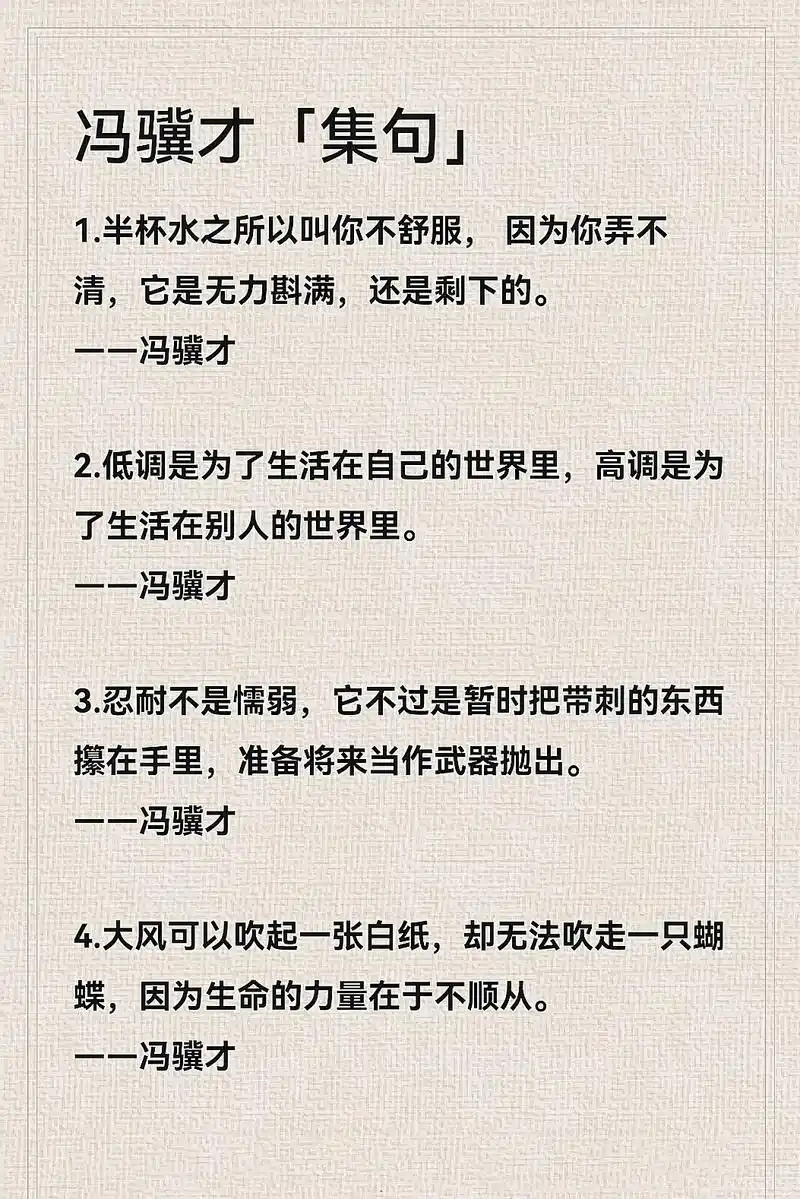 冯骥才「集句」

1.半杯水之所以叫你不舒服， 因为你弄不清，它是无力斟满，还是剩下的。
——冯骥才

2.低调是为了生活在自己的世界里，高调是为了生活在别人的世界里。
——冯骥才

3.忍耐不是懦弱，它不过是暂时把带刺的东西攥在手里，准备将来当作武器抛出。
——冯骥才

4.大风可以吹起一张白纸，却无法吹走一只蝴蝶，因为生命的力量在于不顺从。
——冯骥才